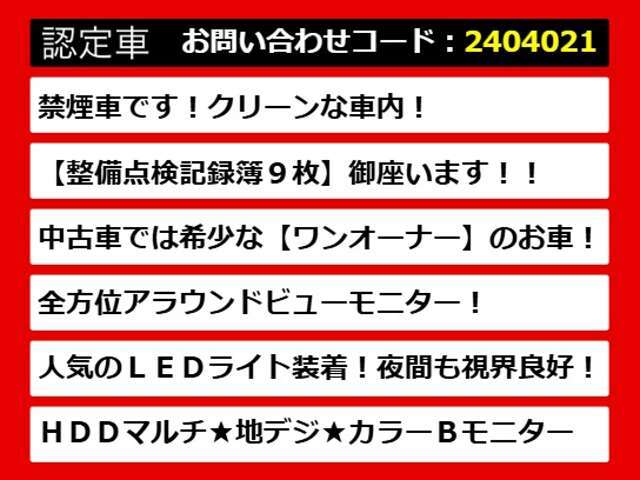 認定車　お問い合わせコード：2404021

禁煙車です！クリーンな車内！

【整備点検記録簿９枚】御座います！！

中古車では希少な【ワンオーナー】のお車！

全方位アラウンドビューモニター！

人気のＬＥＤライト装着！夜間も視界良好！

ＨＤＤマルチ★地デジ★カラーＢモニター